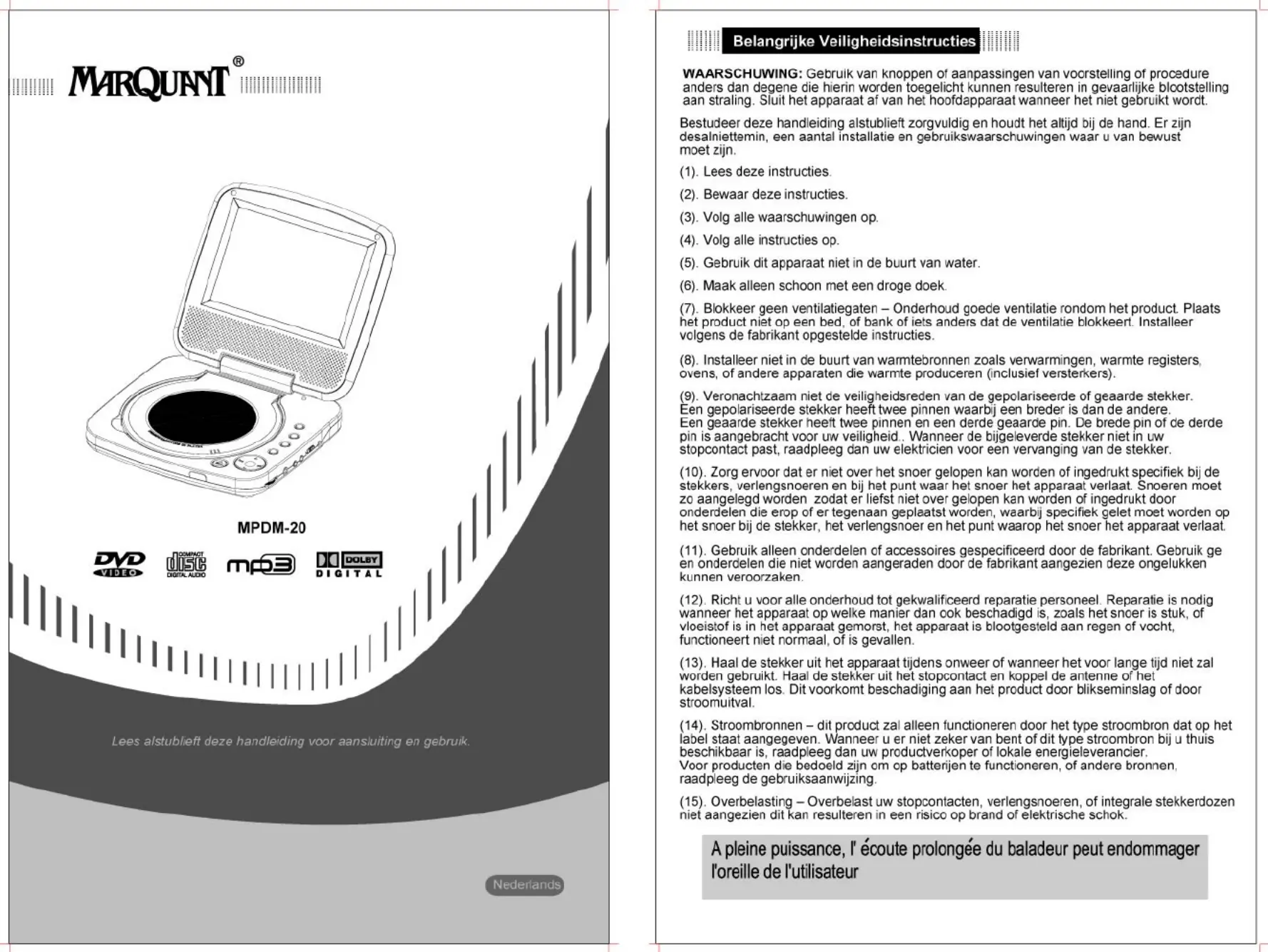 MARQUANT®

MPDM-20

DVD VIDEO

COMPACT disc DIGITAL AUDIO

mp3

DOLBY DIGITAL

Lees alstublieft deze handleiding voor aansluiting en gebruik.

Nederlands

Belangrijke Veiligheidsinstructies

WAARSCHUWING: Gebruik van knoppen of aanpassingen van voorstelling of procedure anders dan degene die hierin worden toegelicht kunnen resulteren in gevaarlijke blootstelling aan straling. Sluit het apparaat af van het hoofdapparaat wanneer het niet gebruikt wordt.

Bestudeer deze handleiding alstublieft zorgvuldig en houdt het altijd bij de hand. Er zijn desalniettemin, een aantal installatie en gebruikswaarschuwingen waar u van bewust moet zijn.

(1). Lees deze instructies.

(2). Bewaar deze instructies.

(3). Volg alle waarschuwingen op.

(4). Volg alle instructies op.

(5). Gebruik dit apparaat niet in de buurt van water.

(6). Maak alleen schoon met een droge doek.

(7). Blokkeer geen ventilatiegaten – Onderhoud goede ventilatie rondom het product. Plaats het product niet op een bed, of bank of iets anders dat de ventilatie blokkeert. Installeer volgens de fabrikant opgestelde instructies.

(8). Installeer niet in de buurt van warmtebronnen zoals verwarmingen, warmte registers, ovens, of andere apparaten die warmte produceren (inclusief versterkers).

(9). Veronachtzaam niet de veiligheidsreden van de gepolariseerde of geaarde stekker. Een gepolariseerde stekker heeft twee pinnen waarbij een breder is dan de andere. Een geaarde stekker heeft twee pinnen en een derde geaarde pin. De brede pin of de derde pin is aangebracht voor uw veiligheid.. Wanneer de bijgeleverde stekker niet in uw stopcontact past, raadpleeg dan uw elektricien voor een vervanging van de stekker.

(10). Zorg ervoor dat er niet over het snoer gelopen kan worden of ingedrukt specifiek bij de stekkers, verlengsnoeren en bij het punt waar het snoer het apparaat verlaat. Snoeren moet zo aangelegd worden zodat er liefst niet over gelopen kan worden of ingedrukt door onderdelen die erop of er tegenaan geplaatst worden, waarbij specifiek gelet moet worden op het snoer bij de stekker, het verlengsnoer en het punt waarop het snoer het apparaat verlaat.

(11). Gebruik alleen onderdelen of accessoires gespecificeerd door de fabrikant. Gebruik ge en onderdelen die niet worden aangeraden door de fabrikant aangezien deze ongelukken kunnen veroorzaken.

(12). Richt u voor alle onderhoud tot gekwalificeerd reparatie personeel. Reparatie is nodig wanneer het apparaat op welke manier dan ook beschadigd is, zoals het snoer is stuk, of vloeistof is in het apparaat gemorst, het apparaat is blootgesteld aan regen of vocht, functioneert niet normaal, of is gevallen.

(13). Haal de stekker uit het apparaat tijdens onweer of wanneer het voor lange tijd niet zal worden gebruikt. Haal de stekker uit het stopcontact en koppel de antenne of het kabelsysteem los. Dit voorkomt beschadiging aan het product door blikseminslag of door stroomuitval.

(14). Stroombronnen – dit product zal alleen functioneren door het type stroombron dat op het label staat aangegeven. Wanneer u er niet zeker van bent of dit type stroombron bij u thuis beschikbaar is, raadpleeg dan uw productverkoper of lokale energieleverancier. Voor producten die bedoeld zijn om op batterijen te functioneren, of andere bronnen, raadpleeg de gebruiksaanwijzing.

(15). Overbelasting – Overbelast uw stopcontacten, verlengsnoeren, of integrale stekkerdozen niet aangezien dit kan resulteren in een risico op brand of elektrische schok.

A pleine puissance, l' écoute prolongée du baladeur peut endommager l'oreille de l'utilisateur